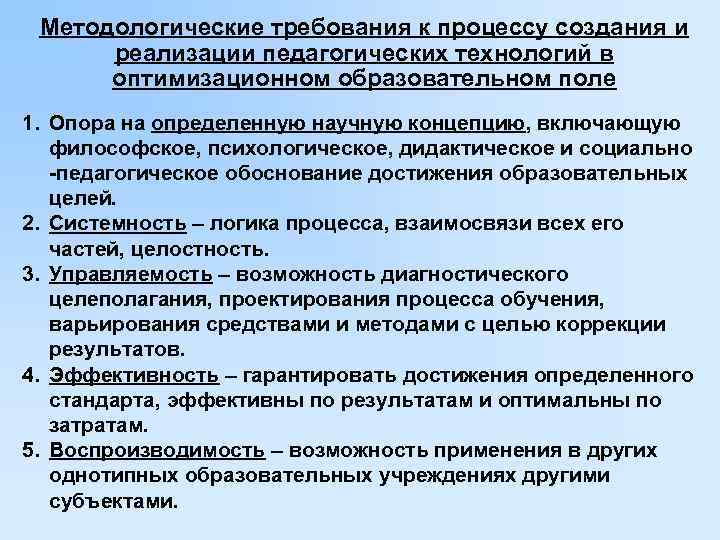 Методологические требования к процессу создания и реализации педагогических технологий в оптимизационном образовательном поле

1. Опора на определенную научную концепцию, включающую философское, психологическое, дидактическое и социально -педагогическое обоснование достижения образовательных целей.
2. Системность – логика процесса, взаимосвязи всех его частей, целостность.
3. Управляемость – возможность диагностического целеполагания, проектирования процесса обучения, варьирования средствами и методами с целью коррекции результатов.
4. Эффективность – гарантировать достижения определенного стандарта, эффективны по результатам и оптимальны по затратам.
5. Воспроизводимость – возможность применения в других однотипных образовательных учреждениях другими субъектами.